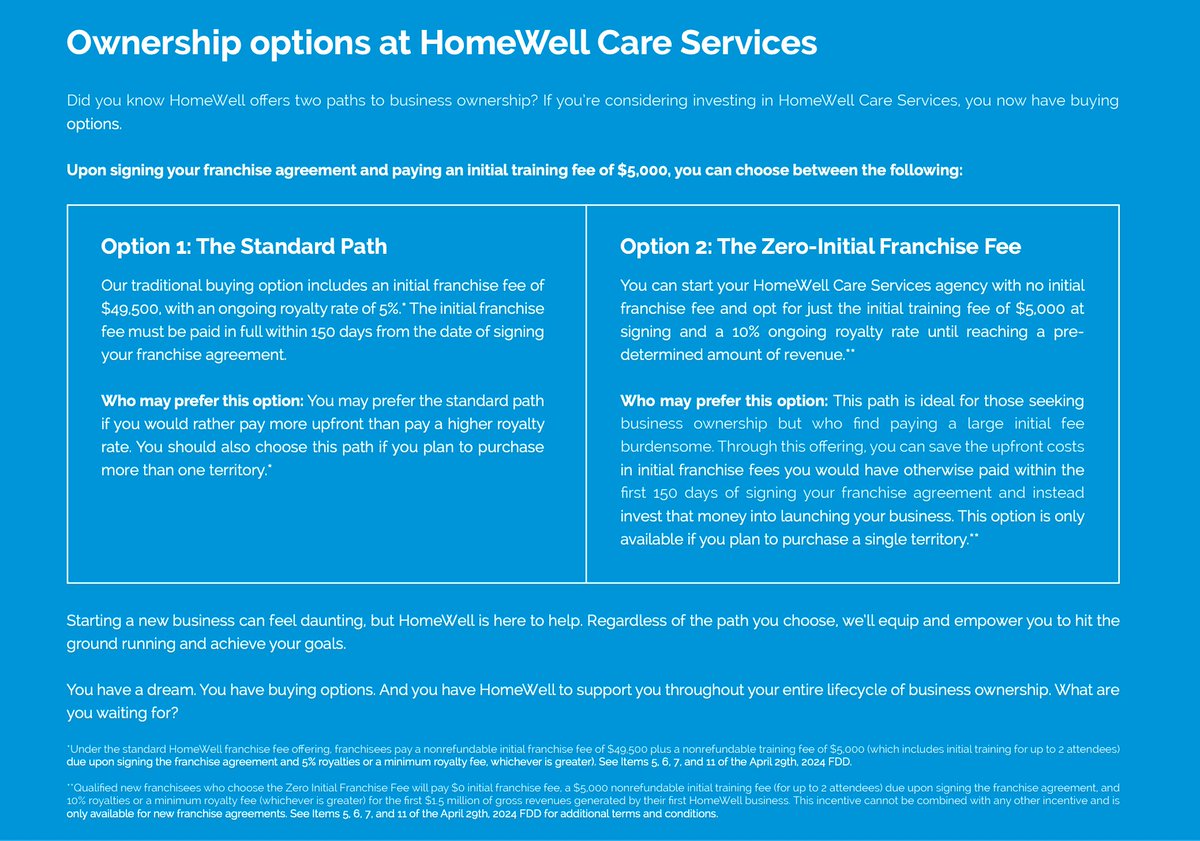 Ownership options at HomeWell Care Services

Did you know HomeWell offers two paths to business ownership? If you're considering investing in HomeWell Care Services, you now have buying options.

Upon signing your franchise agreement and paying an initial training fee of $5,000, you can choose between the following:

Option 1: The Standard Path

Our traditional buying option includes an initial franchise fee of $49,500, with an ongoing royalty rate of 5%.* The initial franchise fee must be paid in full within 150 days from the date of signing your franchise agreement.

Who may prefer this option: You may prefer the standard path if you would rather pay more upfront than pay a higher royalty rate. You should also choose this path if you plan to purchase more than one territory.*

Option 2: The Zero-Initial Franchise Fee

You can start your HomeWell Care Services agency with no initial franchise fee and opt for just the initial training fee of $5,000 at signing and a 10% ongoing royalty rate until reaching a pre-determined amount of revenue.**

Who may prefer this option: This path is ideal for those seeking business ownership but who find paying a large initial fee burdensome. Through this offering, you can save the upfront costs in initial franchise fees you would have otherwise paid within the first 150 days of signing your franchise agreement and instead invest that money into launching your business. This option is only available if you plan to purchase a single territory.**

Starting a new business can feel daunting, but HomeWell is here to help. Regardless of the path you choose, we'll equip and empower you to hit the ground running and achieve your goals.

You have a dream. You have buying options. And you have HomeWell to support you throughout your entire lifecycle of business ownership. What are you waiting for?

*Under the standard HomeWell franchise fee offering, franchisees pay a nonrefundable initial franchise fee of $49,500 plus a nonrefundable training fee of $5,000 (which includes initial training for up to 2 attendees) due upon signing the franchise agreement and 5% royalties or a minimum royalty fee, whichever is greater). See Items 5, 6, 7, and 11 of the April 29th, 2024 FDD.

**Qualified new franchisees who choose the Zero Initial Franchise Fee will pay $0 initial franchise fee, a $5,000 nonrefundable initial training fee (for up to 2 attendees) due upon signing the franchise agreement, and 10% royalties or a minimum royalty fee (whichever is greater) for the first $1.5 million of gross revenues generated by their first HomeWell business. This incentive cannot be combined with any other incentive and is only available for new franchise agreements. See Items 5, 6, 7, and 11 of the April 29th, 2024 FDD for additional terms and conditions.